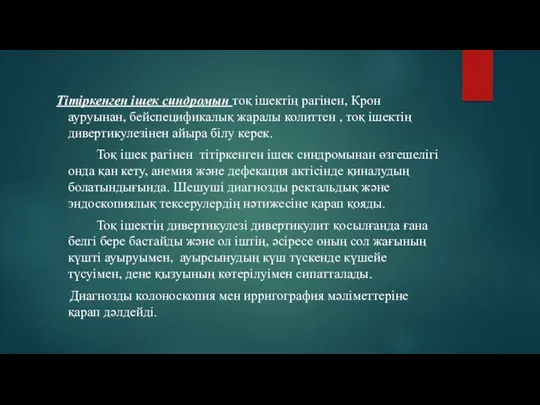 Тітіркенген ішек синдромын тоқ ішектің рагінен, Крон ауруынан, бейспецификалық жаралы колиттен , тоқ ішектің дивертикулезінен айыра білу керек.

Тоқ ішек рагінен тітіркенген ішек синдромынан өзгешелігі онда қан кету, анемия және дефекация актісінде қиналудың болатындығында. Шешуші диагнозды ректальдық және эндоскопиялық тексерулердің нәтижесіне қарап қояды.

Тоқ ішектің дивертикулезі дивертикулит қосылғанда ғана белгі бере бастайды және ол іштің, әсіресе оның сол жағының күшті ауыруымен, ауырсынудың күш түскенде күшейе түсуімен, дене қызуының көтерілуімен сипатталады.

Диагнозды колоноскопия мен ирригография мәліметтеріне қарап дәлдейді.